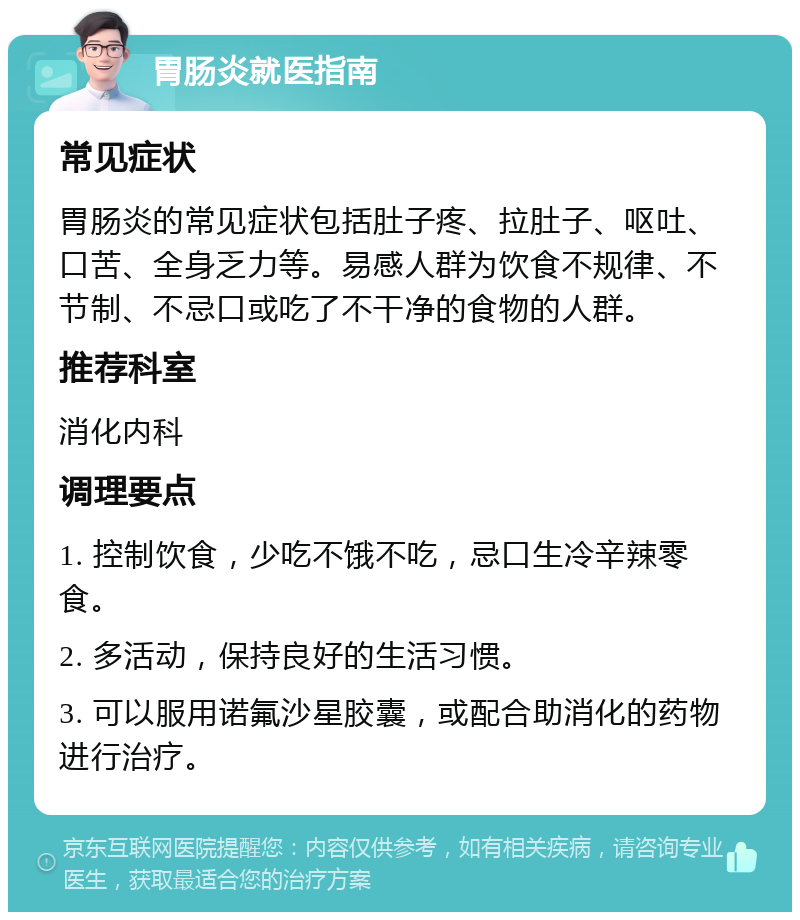 胃肠炎就医指南

常见症状

胃肠炎的常见症状包括肚子疼、拉肚子、呕吐、口苦、全身乏力等。易感人群为饮食不规律、不节制、不忌口或吃了不干净的食物的人群。

推荐科室

消化内科

调理要点

1. 控制饮食，少吃不饿不吃，忌口生冷辛辣零食。

2. 多活动，保持良好的生活习惯。

3. 可以服用诺氟沙星胶囊，或配合助消化的药物进行治疗。

京东互联网医院提醒您：内容仅供参考，如有相关疾病，请咨询专业医生，获取最适合您的治疗方案